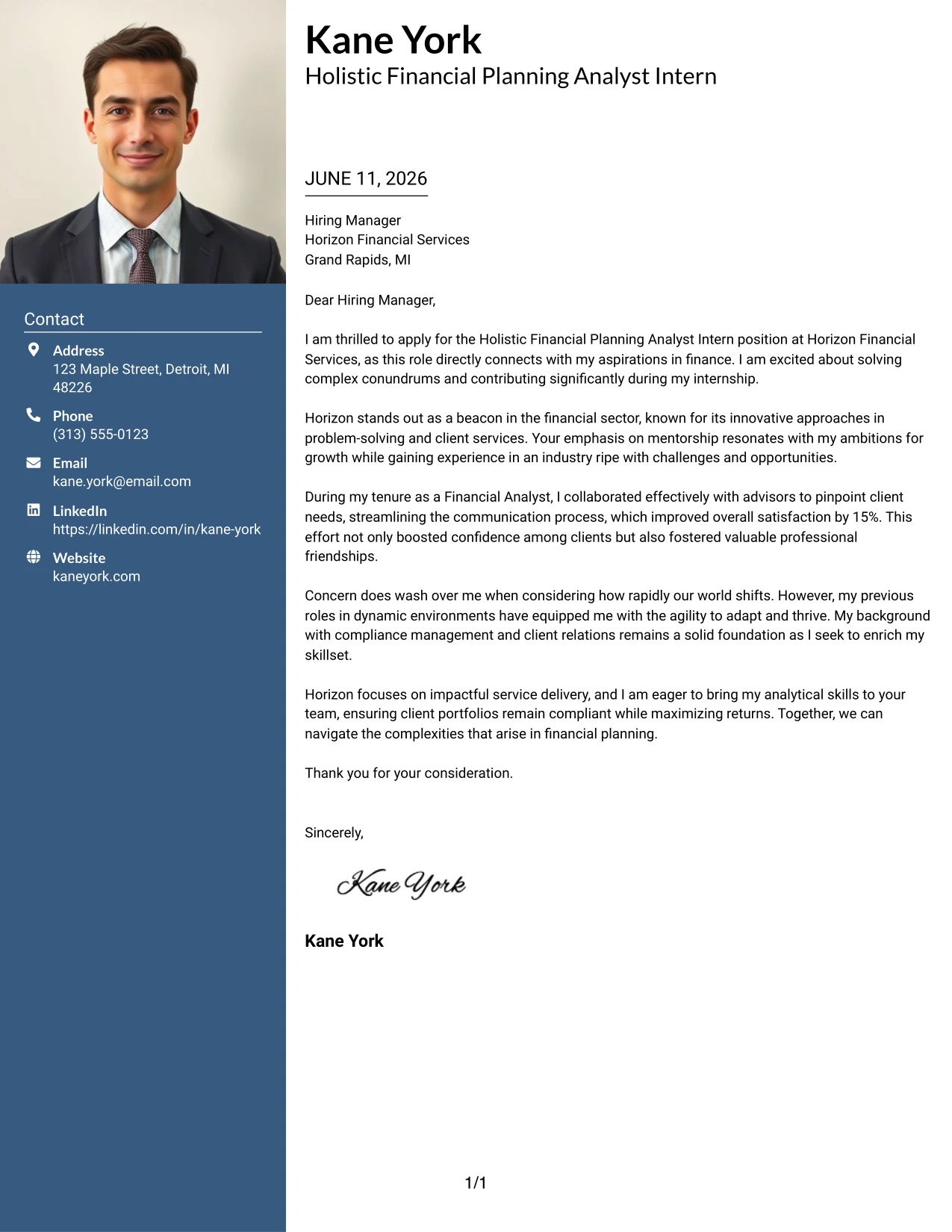 Contact

Address
123 Maple Street, Detroit, MI 48226

Phone
(313) 555-0123

Email
kane.york@email.com

LinkedIn
https://linkedin.com/in/kane-york

Website
kaneyork.com

Kane York
Holistic Financial Planning Analyst Intern

JUNE 11, 2026

Hiring Manager
Horizon Financial Services
Grand Rapids, MI

Dear Hiring Manager,

I am thrilled to apply for the Holistic Financial Planning Analyst Intern position at Horizon Financial Services, as this role directly connects with my aspirations in finance. I am excited about solving complex conundrums and contributing significantly during my internship.

Horizon stands out as a beacon in the financial sector, known for its innovative approaches in problem-solving and client services. Your emphasis on mentorship resonates with my ambitions for growth while gaining experience in an industry ripe with challenges and opportunities.

During my tenure as a Financial Analyst, I collaborated effectively with advisors to pinpoint client needs, streamlining the communication process, which improved overall satisfaction by 15%. This effort not only boosted confidence among clients but also fostered valuable professional friendships.

Concern does wash over me when considering how rapidly our world shifts. However, my previous roles in dynamic environments have equipped me with the agility to adapt and thrive. My background with compliance management and client relations remains a solid foundation as I seek to enrich my skillset.

Horizon focuses on impactful service delivery, and I am eager to bring my analytical skills to your team, ensuring client portfolios remain compliant while maximizing returns. Together, we can navigate the complexities that arise in financial planning.

Thank you for your consideration.

Sincerely,

Kane York

Kane York

1/1